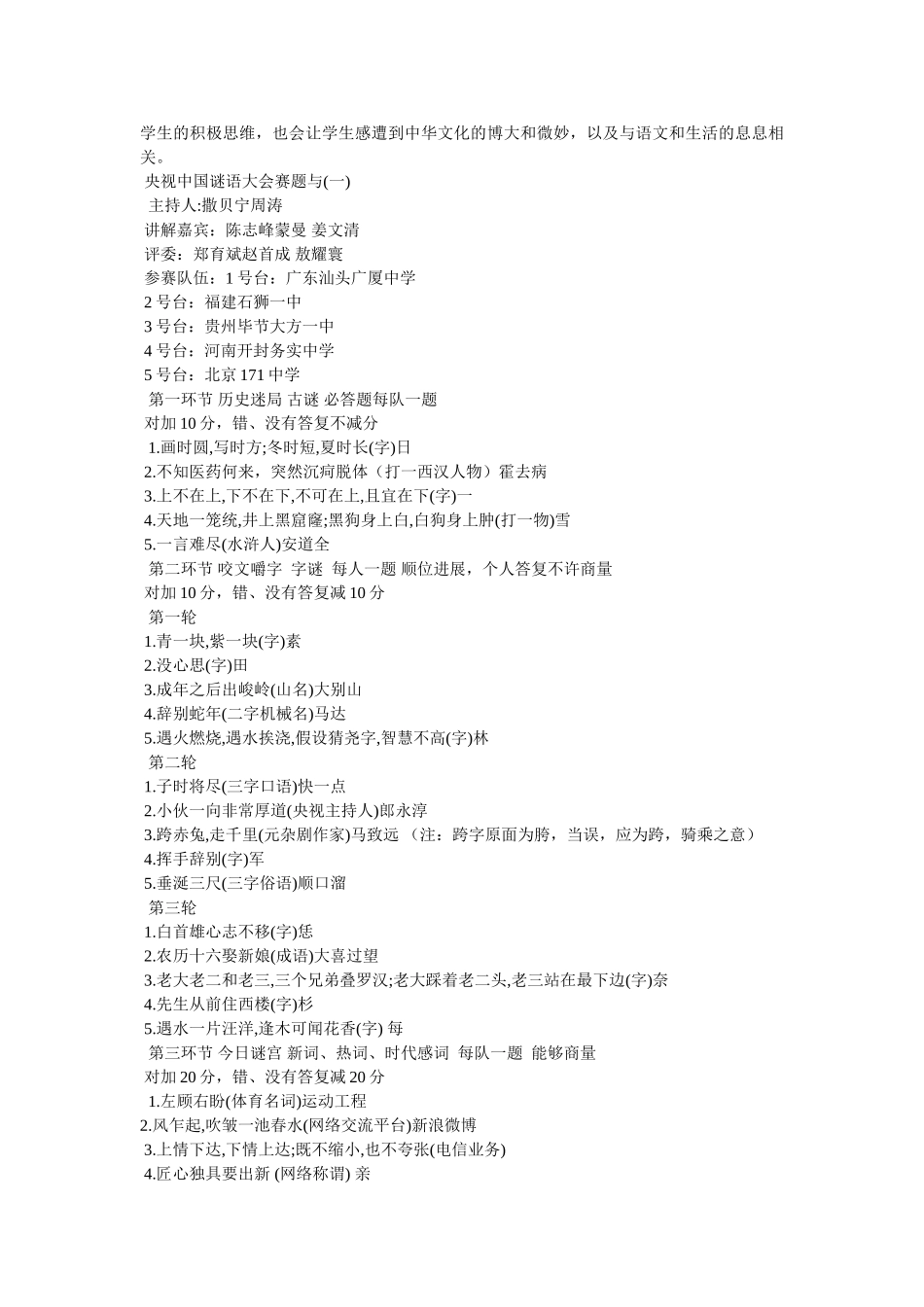 学生的积极思维，也会让学生感遭到中华文化的博大和微妙，以及与语文和生活的息息相关。
央视中国谜语大会赛题与(一)
主持人:撒贝宁周涛
讲解嘉宾：陈志峰蒙曼 姜文清
评委：郑育斌赵首成 敖耀寰
参赛队伍：1 号台：广东汕头广厦中学
2 号台：福建石狮一中
3 号台：贵州毕节大方一中
4 号台：河南开封务实中学
5 号台：北京 171 中学
第一环节 历史迷局 古谜 必答题每队一题
对加 10 分，错、没有答复不减分
1.画时圆,写时方;冬时短,夏时长(字)日
2.不知医药何来，突然沉疴脱体（打一西汉人物）霍去病
3.上不在上,下不在下,不可在上,且宜在下(字)一
4.天地一笼统,井上黑窟窿;黑狗身上白,白狗身上肿(打一物)雪
5.一言难尽(水浒人)安道全
第二环节 咬文嚼字 字谜 每人一题 顺位进展，个人答复不许商量
对加 10 分，错、没有答复减 10 分
第一轮
1.青一块,紫一块(字)素
2.没心思(字)田
3.成年之后出峻岭(山名)大别山
4.辞别蛇年(二字机械名)马达
5.遇火燃烧,遇水挨浇,假设猜尧字,智慧不高(字)林
第二轮
1.子时将尽(三字口语)快一点
2.小伙一向非常厚道(央视主持人)郎永淳
3.跨赤兔,走千里(元杂剧作家)马致远 （注：跨字原面为胯，当误，应为跨，骑乘之意）
4.挥手辞别(字)军
5.垂涎三尺(三字俗语)顺口溜
第三轮
1.白首雄心志不移(字)恁
2.农历十六娶新娘(成语)大喜过望
3.老大老二和老三,三个兄弟叠罗汉;老大踩着老二头,老三站在最下边(字)奈
4.先生从前住西楼(字)杉
5.遇水一片汪洋,逢木可闻花香(字) 每
第三环节 今日谜宫 新词、热词、时代感词 每队一题 能够商量
对加 20 分，错、没有答复减 20 分
1.左顾右盼(体育名词)运动工程
2.风乍起,吹皱一池春水(网络交流平台)新浪微博
3.上情下达,下情上达;既不缩小,也不夸张(电信业务)
4.匠心独具要出新 (网络称谓) 亲